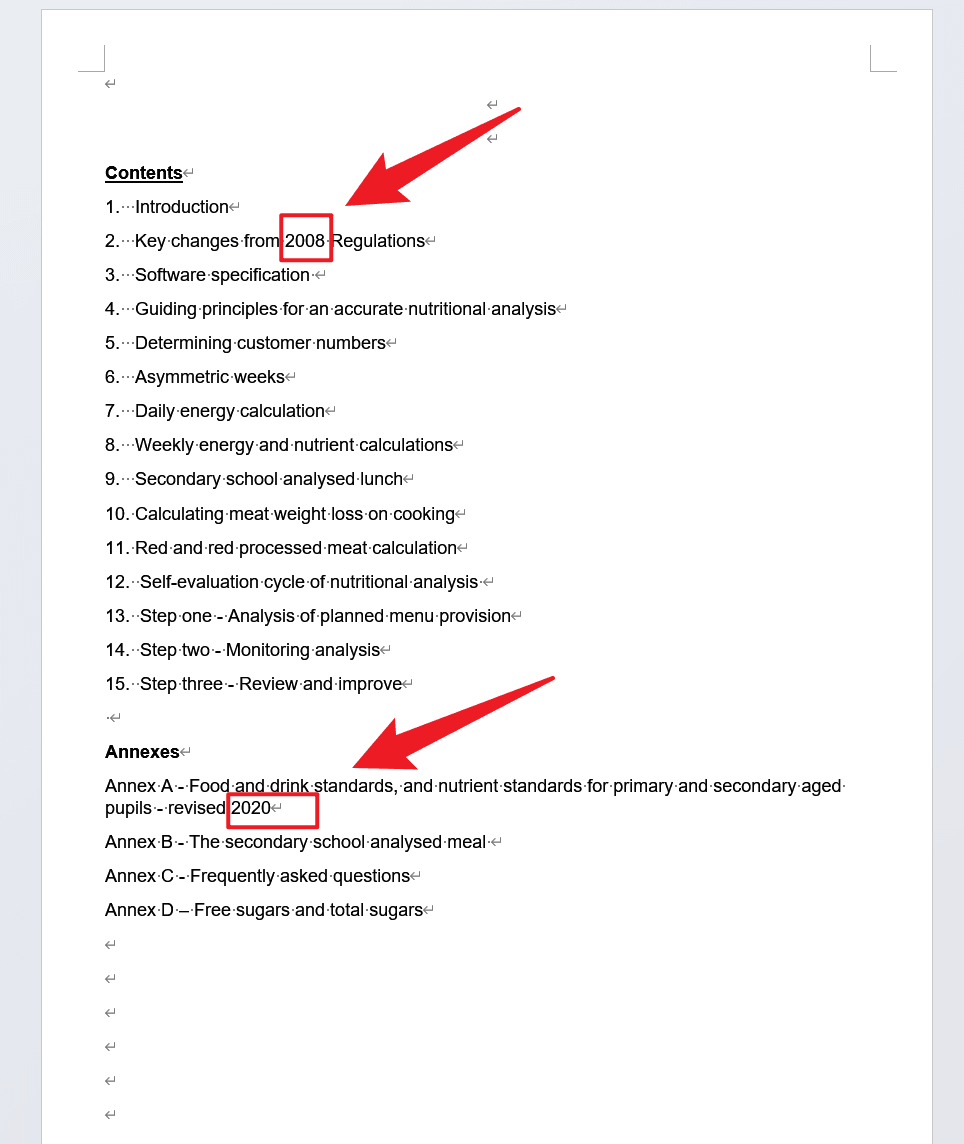 Contents

1. Introduction

2. Key changes from 2008 Regulations

3. Software specification

4. Guiding principles for an accurate nutritional analysis

5. Determining customer numbers

6. Asymmetric weeks

7. Daily energy calculation

8. Weekly energy and nutrient calculations

9. Secondary school analysed lunch

10. Calculating meat weight loss on cooking

11. Red and red processed meat calculation

12. Self-evaluation cycle of nutritional analysis

13. Step one - Analysis of planned menu provision

14. Step two - Monitoring analysis

15. Step three - Review and improve

Annexes

Annex A - Food and drink standards, and nutrient standards for primary and secondary aged pupils - revised 2020

Annex B - The secondary school analysed meal

Annex C - Frequently asked questions

Annex D – Free sugars and total sugars